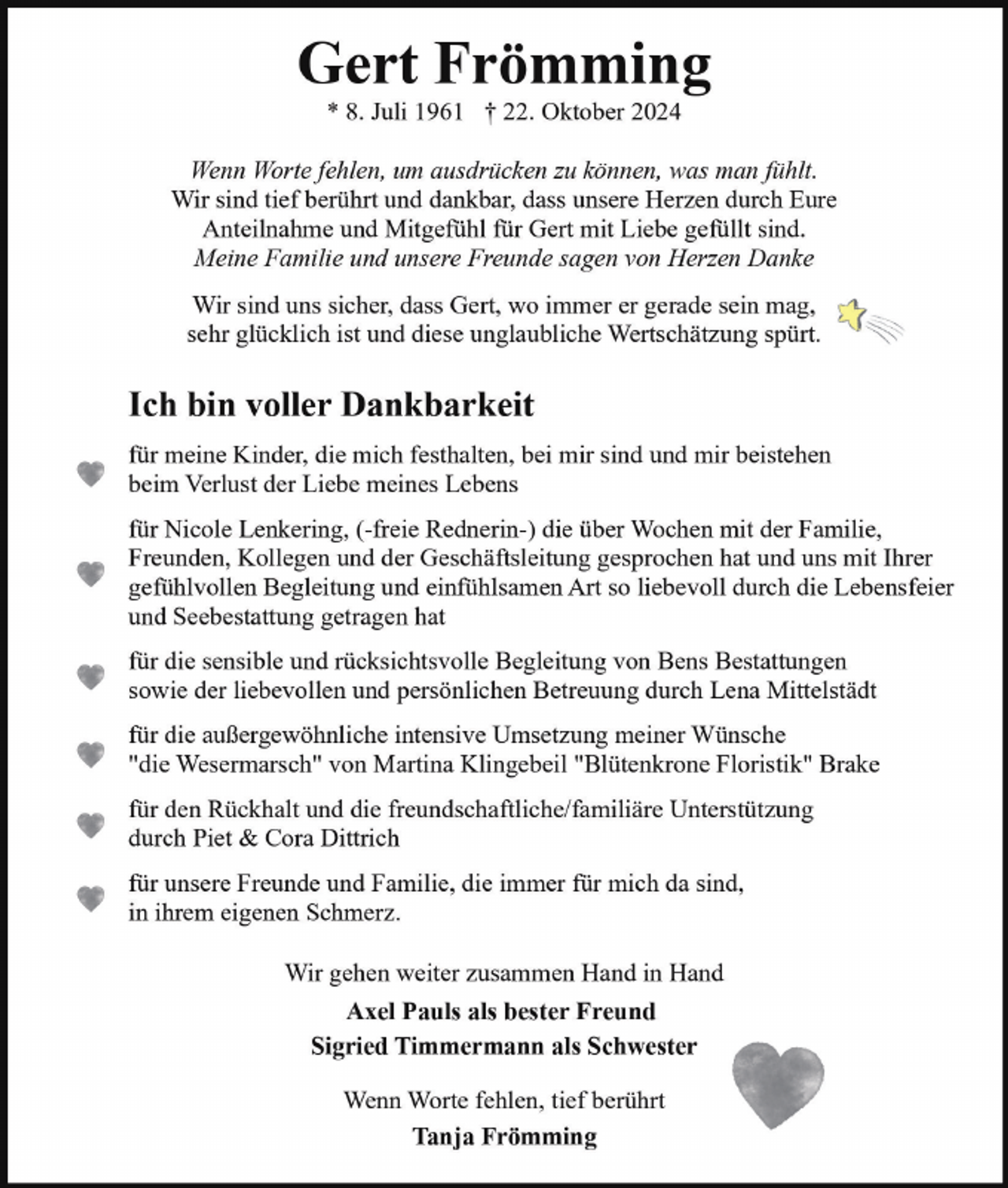 Gert Frömming

* 8. Juli 1961 † 22. Oktober 2024

Wenn Worte fehlen, um ausdrücken zu können, was man fühlt.
Wir sind tief berührt und dankbar, dass unsere Herzen durch Eure
Anteilnahme und Mitgefühl für Gert mit Liebe gefüllt sind.
Meine Familie und unsere Freunde sagen von Herzen Danke

Wir sind uns sicher, dass Gert, wo immer er gerade sein mag,
sehr glücklich ist und diese unglaubliche Wertschätzung spürt.

Ich bin voller Dankbarkeit

für meine Kinder, die mich festhalten, bei mir sind und mir beistehen beim Verlust der Liebe meines Lebens

für Nicole Lenkering, (-freie Rednerin-) die über Wochen mit der Familie, Freunden, Kollegen und der Geschäftsleitung gesprochen hat und uns mit Ihrer gefühlvollen Begleitung und einfühlsamen Art so liebevoll durch die Lebensfeier und Seebestattung getragen hat

für die sensible und rücksichtsvolle Begleitung von Bens Bestattungen sowie der liebevollen und persönlichen Betreuung durch Lena Mittelstädt

für die außergewöhnliche intensive Umsetzung meiner Wünsche "die Wesermarsch" von Martina Klingebeil "Blütenkrone Floristik" Brake

für den Rückhalt und die freundschaftliche/familiäre Unterstützung durch Piet & Cora Dittrich

für unsere Freunde und Familie, die immer für mich da sind, in ihrem eigenen Schmerz.

Wir gehen weiter zusammen Hand in Hand

Axel Pauls als bester Freund
Sigried Timmermann als Schwester

Wenn Worte fehlen, tief berührt

Tanja Frömming